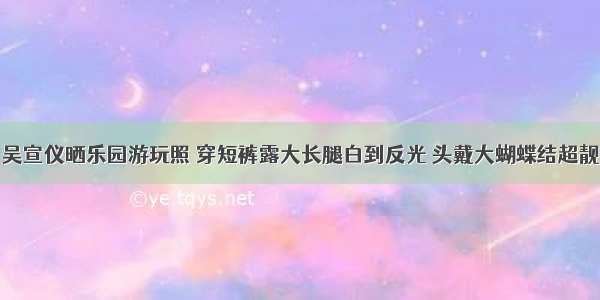 吴宣仪晒乐园游玩照 穿短裤露大长腿白到反光 头戴大蝴蝶结超靓

©ye.tqys.net